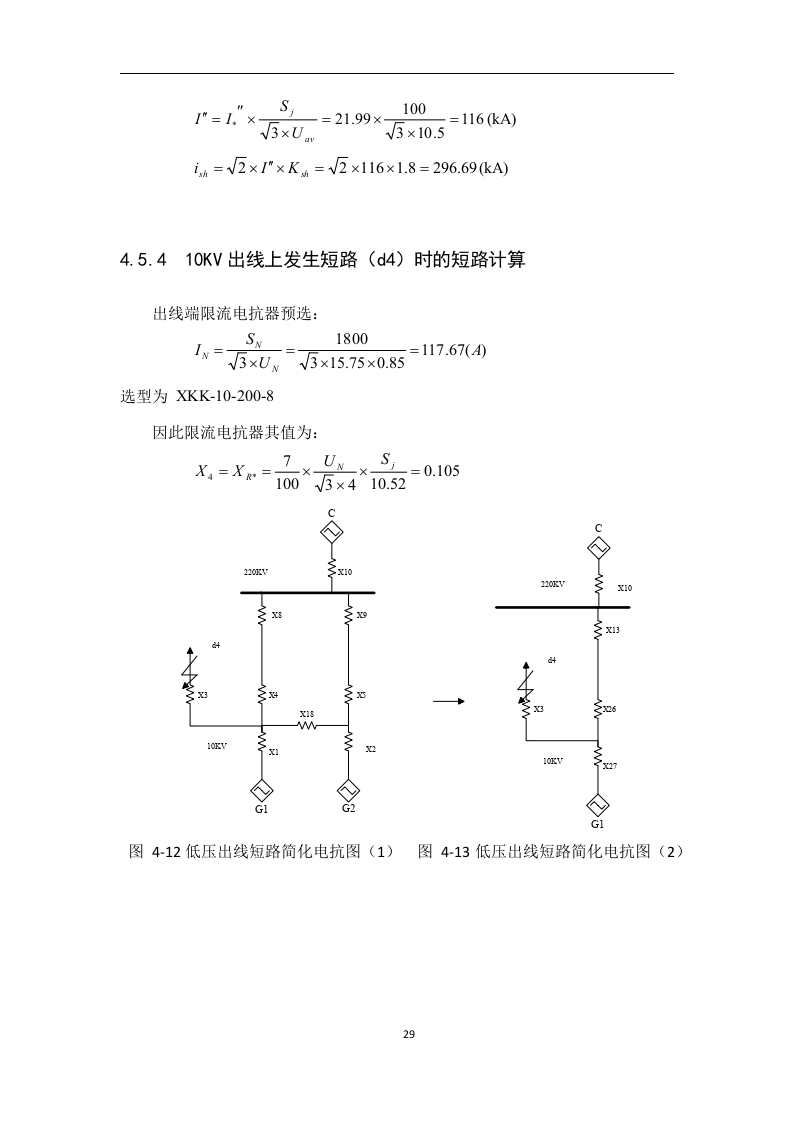 $I'' = I_*'' \times \frac{S_j}{\sqrt{3} \times U_{av}} = 21.99 \times \frac{100}{\sqrt{3} \times 10.5} = 116\,(\text{kA})$

$i_{sh} = \sqrt{2} \times I'' \times K_{sh} = \sqrt{2} \times 116 \times 1.8 = 296.69\,(\text{kA})$

4.5.4 10KV 出线上发生短路（d4）时的短路计算

出线端限流电抗器预选：

$I_N = \frac{S_N}{\sqrt{3} \times U_N} = \frac{1800}{\sqrt{3} \times 15.75 \times 0.85} = 117.67(A)$

选型为 XKK-10-200-8

因此限流电抗器其值为：

$X_4 = X_{R*} = \frac{7}{100} \times \frac{U_N}{\sqrt{3} \times 4} \times \frac{S_j}{10.52} = 0.105$

C
220KV
X10
X8
X9
d4
X3
X4
X5
X18
10KV
X1
X2
G1
G2

C
220KV
X10
X13
d4
X3
X26
10KV
X27
G1

图 4-12 低压出线短路简化电抗图（1）　图 4-13 低压出线短路简化电抗图（2）

29